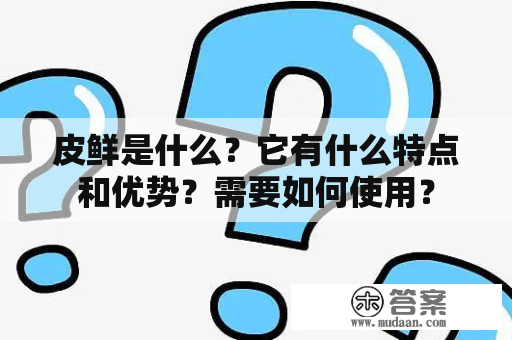 皮鲜是什么？它有什么特点和优势？需要如何使用？

木 答案
www.mudaan.com